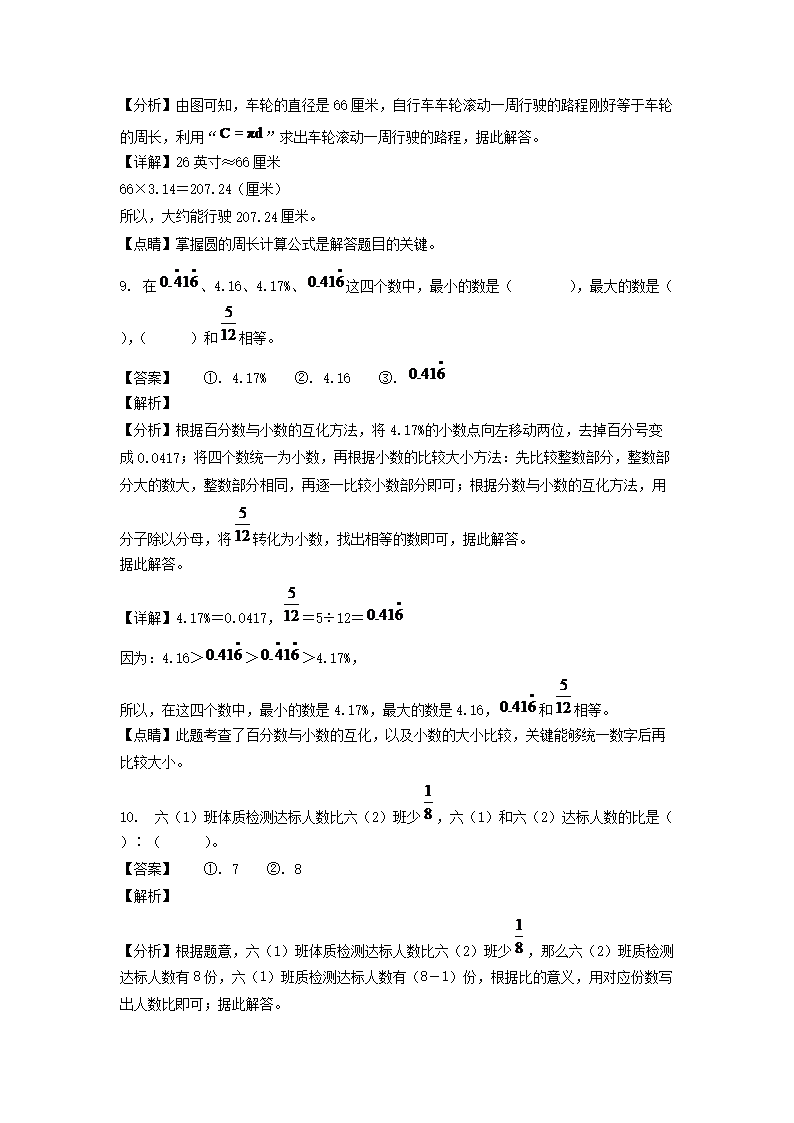 【分析】由图可知，车轮的直径是66厘米，自行车车轮滚动一周行驶的路程刚好等于车轮的周长，利用“$C=\pi d$”求出车轮滚动一周行驶的路程，据此解答。
【详解】26英寸≈66厘米
66×3.14=207.24（厘米）
所以，大约能行驶207.24厘米。
【点睛】掌握圆的周长计算公式是解答题目的关键。

9. 在$0.\dot{4}1\dot{6}$、4.16、4.17%、$0.41\dot{6}$这四个数中，最小的数是（　　），最大的数是（　　），（　　）和$\frac{5}{12}$相等。

【答案】　①. 4.17%　②. 4.16　③. $0.41\dot{6}$
【解析】
【分析】根据百分数与小数的互化方法，将4.17%的小数点向左移动两位，去掉百分号变成0.0417；将四个数统一为小数，再根据小数的比较大小方法：先比较整数部分，整数部分大的数大，整数部分相同，再逐一比较小数部分即可；根据分数与小数的互化方法，用分子除以分母，将$\frac{5}{12}$转化为小数，找出相等的数即可，据此解答。
据此解答。

【详解】4.17%=0.0417，$\frac{5}{12}$=5÷12=$0.41\dot{6}$

因为：4.16>$0.\dot{4}1\dot{6}$>$0.41\dot{6}$>4.17%，

所以，在这四个数中，最小的数是4.17%，最大的数是4.16，$0.41\dot{6}$和$\frac{5}{12}$相等。
【点睛】此题考查了百分数与小数的互化，以及小数的大小比较，关键能够统一数字后再比较大小。

10. 六（1）班体质检测达标人数比六（2）班少$\frac{1}{8}$，六（1）和六（2）达标人数的比是（　　）：（　　）。
【答案】　①. 7　②. 8
【解析】

【分析】根据题意，六（1）班体质检测达标人数比六（2）班少$\frac{1}{8}$，那么六（2）班质检测达标人数有8份，六（1）班质检测达标人数有（8－1）份，根据比的意义，用对应份数写出人数比即可；据此解答。